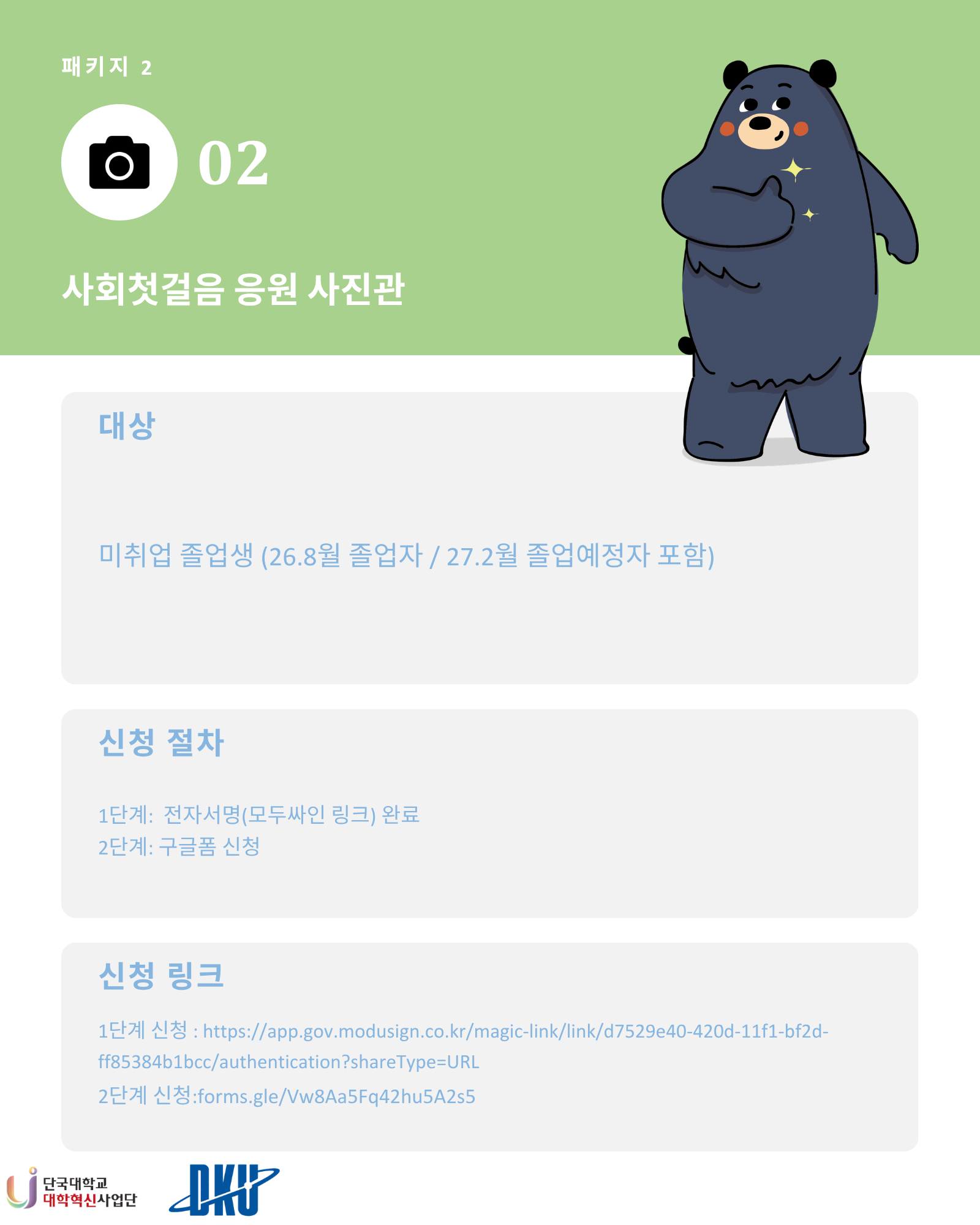 패키지 2

02

사회첫걸음 응원 사진관

대상

미취업 졸업생 (26.8월 졸업자 / 27.2월 졸업예정자 포함)

신청 절차

1단계: 전자서명(모두싸인 링크) 완료
2단계: 구글폼 신청

신청 링크

1단계 신청 : https://app.gov.modusign.co.kr/magic-link/link/d7529e40-420d-11f1-bf2d-ff85384b1bcc/authentication?shareType=URL
2단계 신청:forms.gle/Vw8Aa5Fq42hu5A2s5

단국대학교
대학혁신사업단

DKU